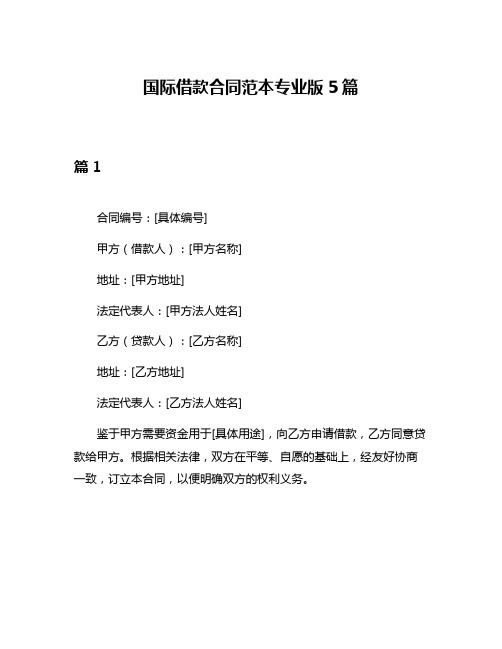 国际借款合同范本专业版 5 篇

篇 1

合同编号：[具体编号]

甲方（借款人）：[甲方名称]

地址：[甲方地址]

法定代表人：[甲方法人姓名]

乙方（贷款人）：[乙方名称]

地址：[乙方地址]

法定代表人：[乙方法人姓名]

鉴于甲方需要资金用于[具体用途]，向乙方申请借款，乙方同意贷款给甲方。根据相关法律，双方在平等、自愿的基础上，经友好协商一致，订立本合同，以便明确双方的权利义务。